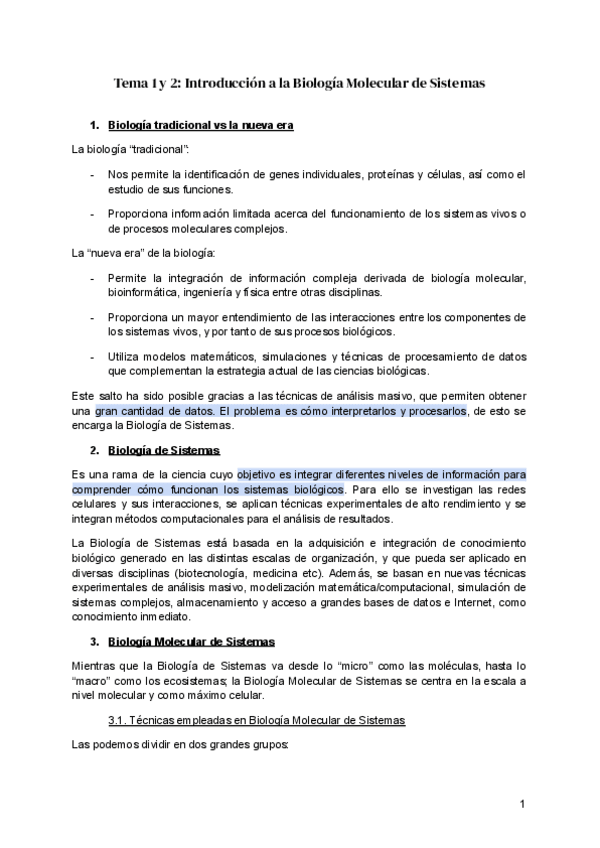 Tema 1 y 2: Introducción a la Biología Molecular de Sistemas

1. Biología tradicional vs la nueva era

La biología "tradicional":

- Nos permite la identificación de genes individuales, proteínas y células, así como el estudio de sus funciones.
- Proporciona información limitada acerca del funcionamiento de los sistemas vivos o de procesos moleculares complejos.

La "nueva era" de la biología:

- Permite la integración de información compleja derivada de biología molecular, bioinformática, ingeniería y física entre otras disciplinas.
- Proporciona un mayor entendimiento de las interacciones entre los componentes de los sistemas vivos, y por tanto de sus procesos biológicos.
- Utiliza modelos matemáticos, simulaciones y técnicas de procesamiento de datos que complementan la estrategia actual de las ciencias biológicas.

Este salto ha sido posible gracias a las técnicas de análisis masivo, que permiten obtener una gran cantidad de datos. El problema es cómo interpretarlos y procesarlos, de esto se encarga la Biología de Sistemas.

2. Biología de Sistemas

Es una rama de la ciencia cuyo objetivo es integrar diferentes niveles de información para comprender cómo funcionan los sistemas biológicos. Para ello se investigan las redes celulares y sus interacciones, se aplican técnicas experimentales de alto rendimiento y se integran métodos computacionales para el análisis de resultados.

La Biología de Sistemas está basada en la adquisición e integración de conocimiento biológico generado en las distintas escalas de organización, y que pueda ser aplicado en diversas disciplinas (biotecnología, medicina etc). Además, se basan en nuevas técnicas experimentales de análisis masivo, modelización matemática/computacional, simulación de sistemas complejos, almacenamiento y acceso a grandes bases de datos e Internet, como conocimiento inmediato.

3. Biología Molecular de Sistemas

Mientras que la Biología de Sistemas va desde lo "micro" como las moléculas, hasta lo "macro" como los ecosistemas; la Biología Molecular de Sistemas se centra en la escala a nivel molecular y como máximo celular.

3.1. Técnicas empleadas en Biología Molecular de Sistemas

Las podemos dividir en dos grandes grupos:

1